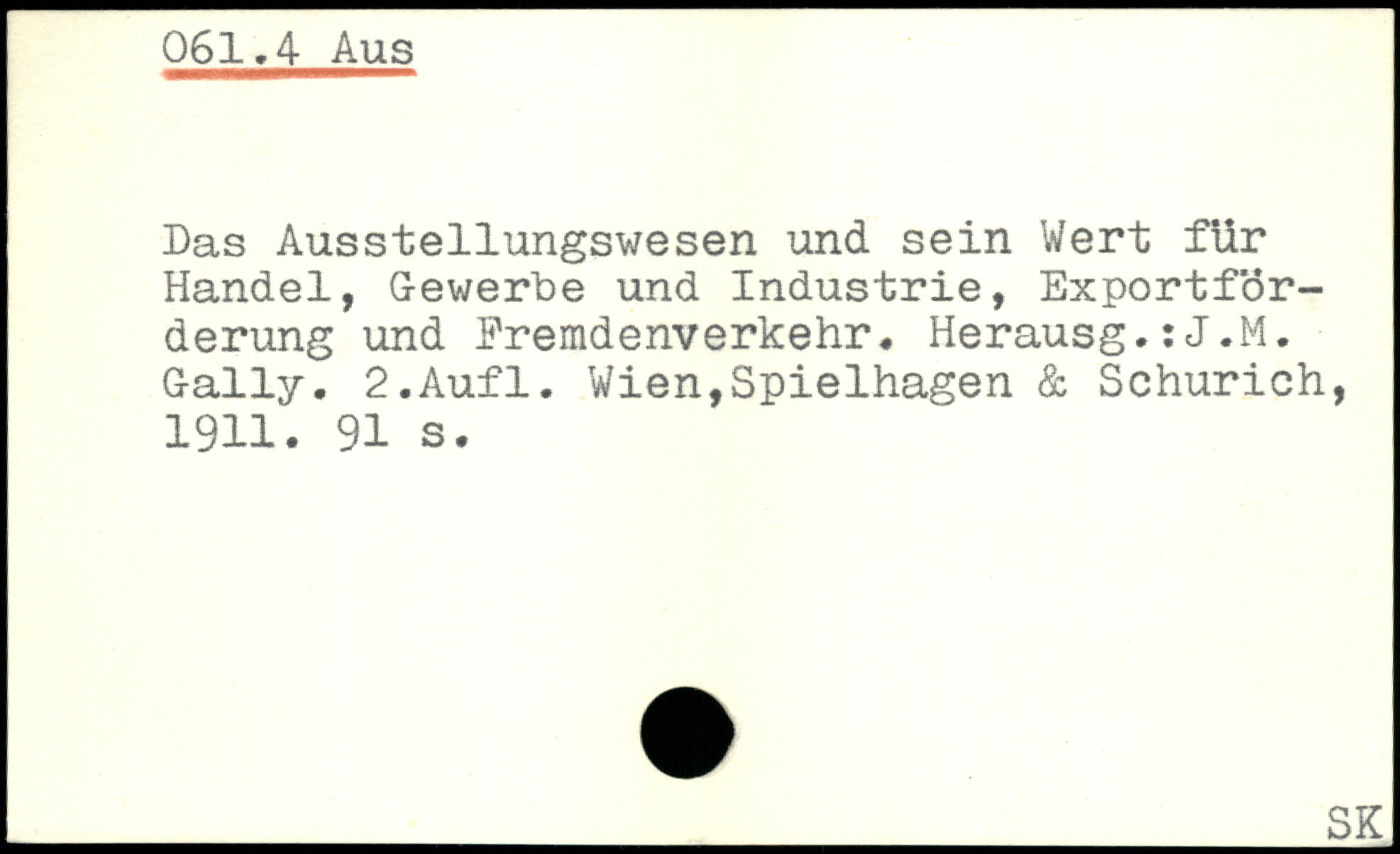 061.4 Aus

Das Ausstellungswesen und sein Wert für Handel, Gewerbe und Industrie, Exportförderung und Fremdenverkehr. Herausg.:J.M. Gally. 2.Aufl. Wien,Spielhagen & Schurich, 1911. 91 s.

SK